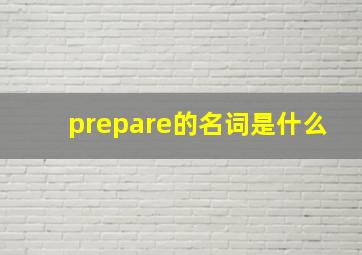 prepare的名词是什么